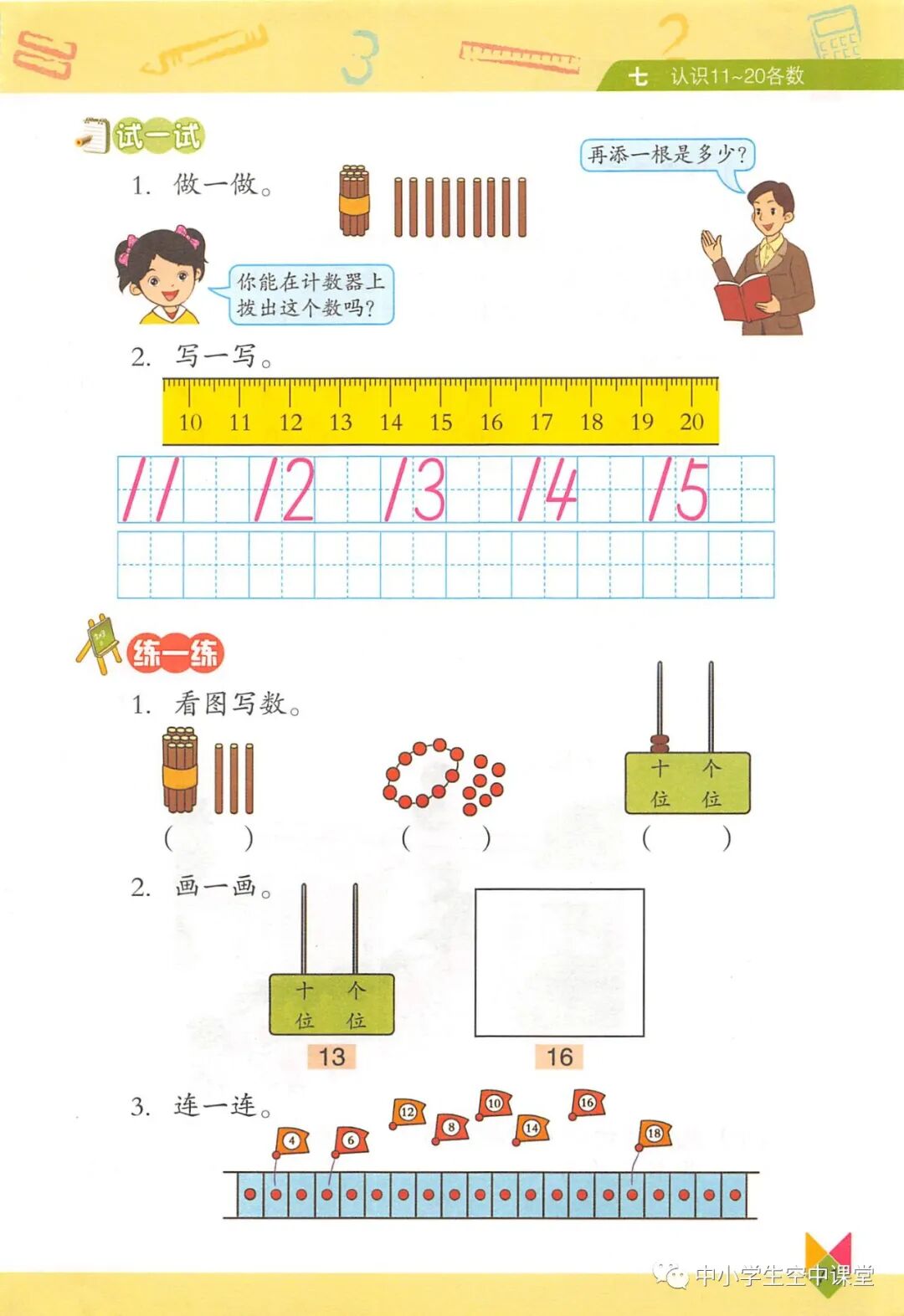 七 认识11~20各数

试一试

1. 做一做。

再添一根是多少?

你能在计数器上拨出这个数吗?

2. 写一写。

10 11 12 13 14 15 16 17 18 19 20

11 12 13 14 15

练一练

1. 看图写数。

十位 个位

( ) ( ) ( )

2. 画一画。

十位 个位

13 16

3. 连一连。

4 6 12 8 10 14 16 18

中小学生空中课堂